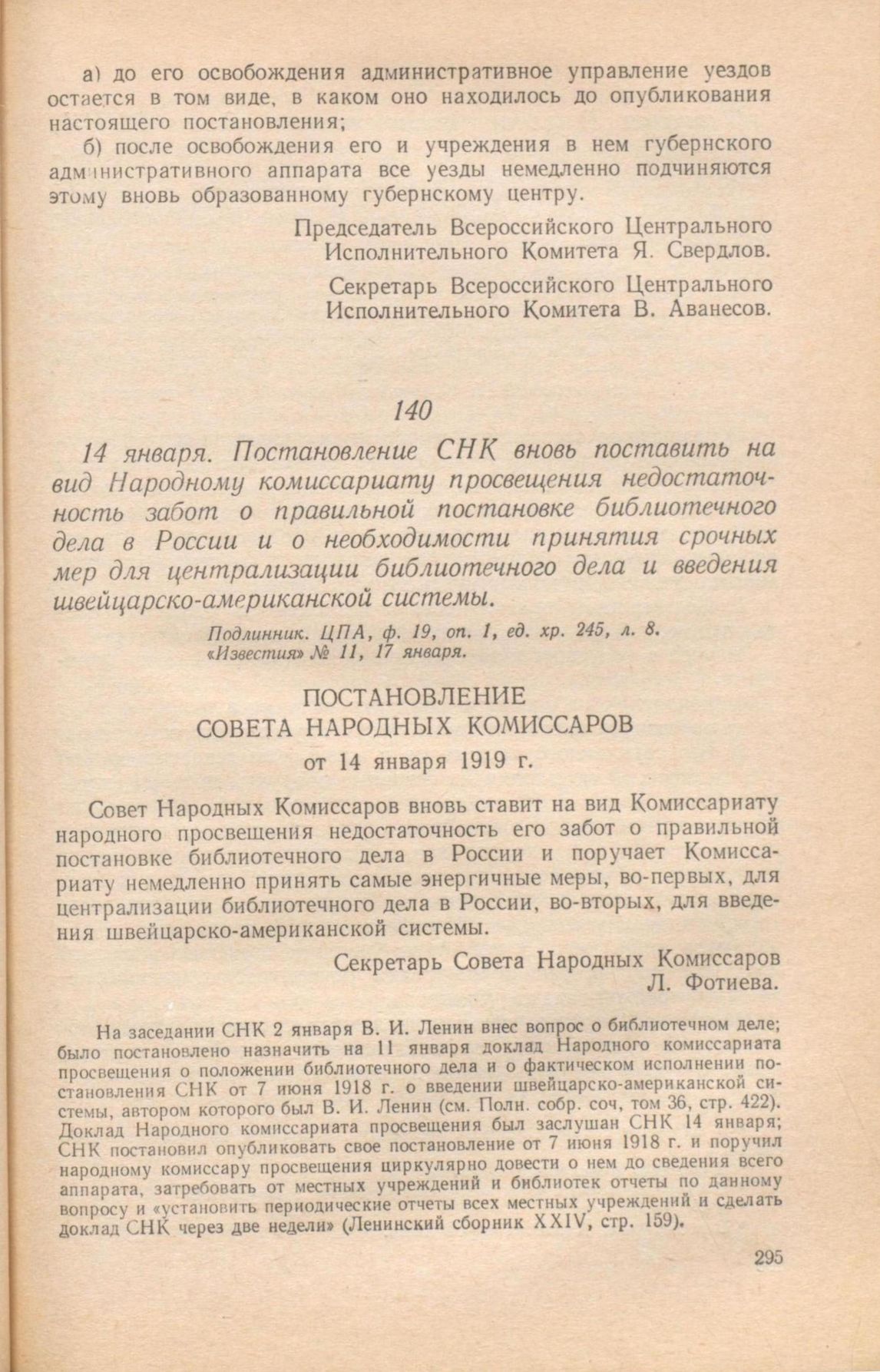 а) до его освобождения административное управление уездов остается в том виде, в каком оно находилось до опубликования настоящего постановления;

б) после освобождения его и учреждения в нем губернского административного аппарата все уезды немедленно подчиняются этому вновь образованному губернскому центру.

Председатель Всероссийского Центрального Исполнительного Комитета Я. Свердлов.

Секретарь Всероссийского Центрального Исполнительного Комитета В. Аванесов.

140

14 января. Постановление СНК вновь поставить на вид Народному комиссариату просвещения недостаточность забот о правильной постановке библиотечного дела в России и о необходимости принятия срочных мер для централизации библиотечного дела и введения швейцарско-американской системы.

Подлинник. ЦПА, ф. 19, оп. 1, ед. хр. 245, л. 8.
«Известия» № 11, 17 января.

ПОСТАНОВЛЕНИЕ
СОВЕТА НАРОДНЫХ КОМИССАРОВ
от 14 января 1919 г.

Совет Народных Комиссаров вновь ставит на вид Комиссариату народного просвещения недостаточность его забот о правильной постановке библиотечного дела в России и поручает Комиссариату немедленно принять самые энергичные меры, во-первых, для централизации библиотечного дела в России, во-вторых, для введения швейцарско-американской системы.

Секретарь Совета Народных Комиссаров Л. Фотиева.

На заседании СНК 2 января В. И. Ленин внес вопрос о библиотечном деле; было постановлено назначить на 11 января доклад Народного комиссариата просвещения о положении библиотечного дела и о фактическом исполнении постановления СНК от 7 июня 1918 г. о введении швейцарско-американской системы, автором которого был В. И. Ленин (см. Полн. собр. соч, том 36, стр. 422). Доклад Народного комиссариата просвещения был заслушан СНК 14 января; СНК постановил опубликовать свое постановление от 7 июня 1918 г. и поручил народному комиссару просвещения циркулярно довести о нем до сведения всего аппарата, затребовать от местных учреждений и библиотек отчеты по данному вопросу и «установить периодические отчеты всех местных учреждений и сделать доклад СНК через две недели» (Ленинский сборник XXIV, стр. 159).

295